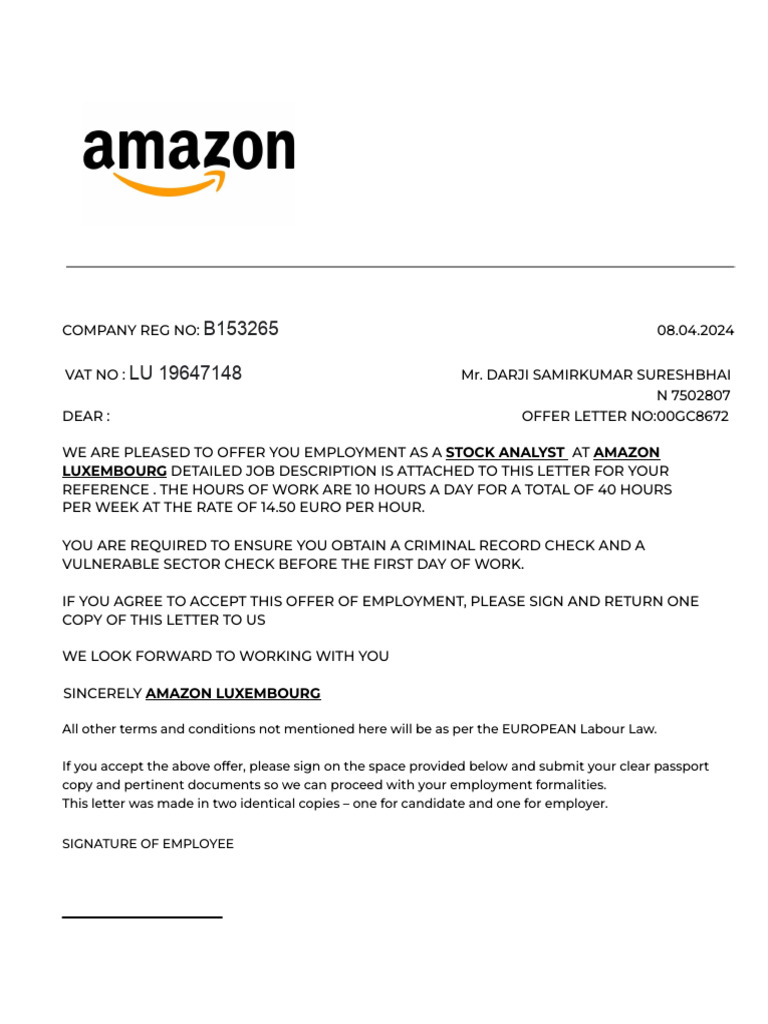 amazon

COMPANY REG NO: B153265

08.04.2024

VAT NO : LU 19647148

Mr. DARJI SAMIRKUMAR SURESHBHAI
N 7502807

DEAR :

OFFER LETTER NO:00GC8672

WE ARE PLEASED TO OFFER YOU EMPLOYMENT AS A STOCK ANALYST AT AMAZON LUXEMBOURG DETAILED JOB DESCRIPTION IS ATTACHED TO THIS LETTER FOR YOUR REFERENCE . THE HOURS OF WORK ARE 10 HOURS A DAY FOR A TOTAL OF 40 HOURS PER WEEK AT THE RATE OF 14.50 EURO PER HOUR.

YOU ARE REQUIRED TO ENSURE YOU OBTAIN A CRIMINAL RECORD CHECK AND A VULNERABLE SECTOR CHECK BEFORE THE FIRST DAY OF WORK.

IF YOU AGREE TO ACCEPT THIS OFFER OF EMPLOYMENT, PLEASE SIGN AND RETURN ONE COPY OF THIS LETTER TO US

WE LOOK FORWARD TO WORKING WITH YOU

SINCERELY AMAZON LUXEMBOURG

All other terms and conditions not mentioned here will be as per the EUROPEAN Labour Law.

If you accept the above offer, please sign on the space provided below and submit your clear passport copy and pertinent documents so we can proceed with your employment formalities.
This letter was made in two identical copies – one for candidate and one for employer.

SIGNATURE OF EMPLOYEE